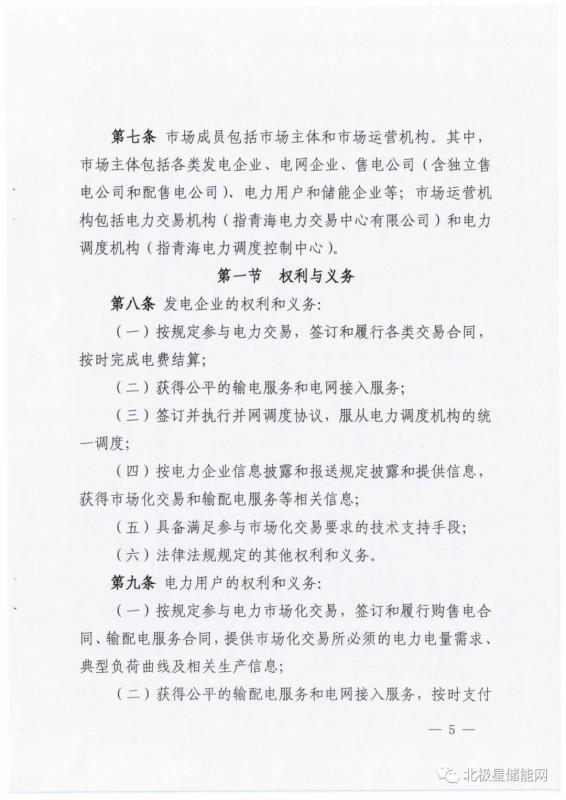 第七条 市场成员包括市场主体和市场运营机构。其中，市场主体包括各类发电企业、电网企业、售电公司（含独立售电公司和配售电公司）、电力用户和储能企业等；市场运营机构包括电力交易机构（指青海电力交易中心有限公司）和电力调度机构（指青海电力调度控制中心）。

第一节 权利与义务

第八条 发电企业的权利和义务：

（一）按规定参与电力交易，签订和履行各类交易合同，按时完成电费结算；

（二）获得公平的输电服务和电网接入服务；

（三）签订并执行并网调度协议，服从电力调度机构的统一调度；

（四）按电力企业信息披露和报送规定披露和提供信息，获得市场化交易和输配电服务等相关信息；

（五）具备满足参与市场化交易要求的技术支持手段；

（六）法律法规规定的其他权利和义务。

第九条 电力用户的权利和义务：

（一）按规定参与电力市场化交易，签订和履行购售电合同、输配电服务合同，提供市场化交易所必须的电力电量需求、典型负荷曲线及相关生产信息；

（二）获得公平的输配电服务和电网接入服务，按时支付

— 5 —

北极星储能网